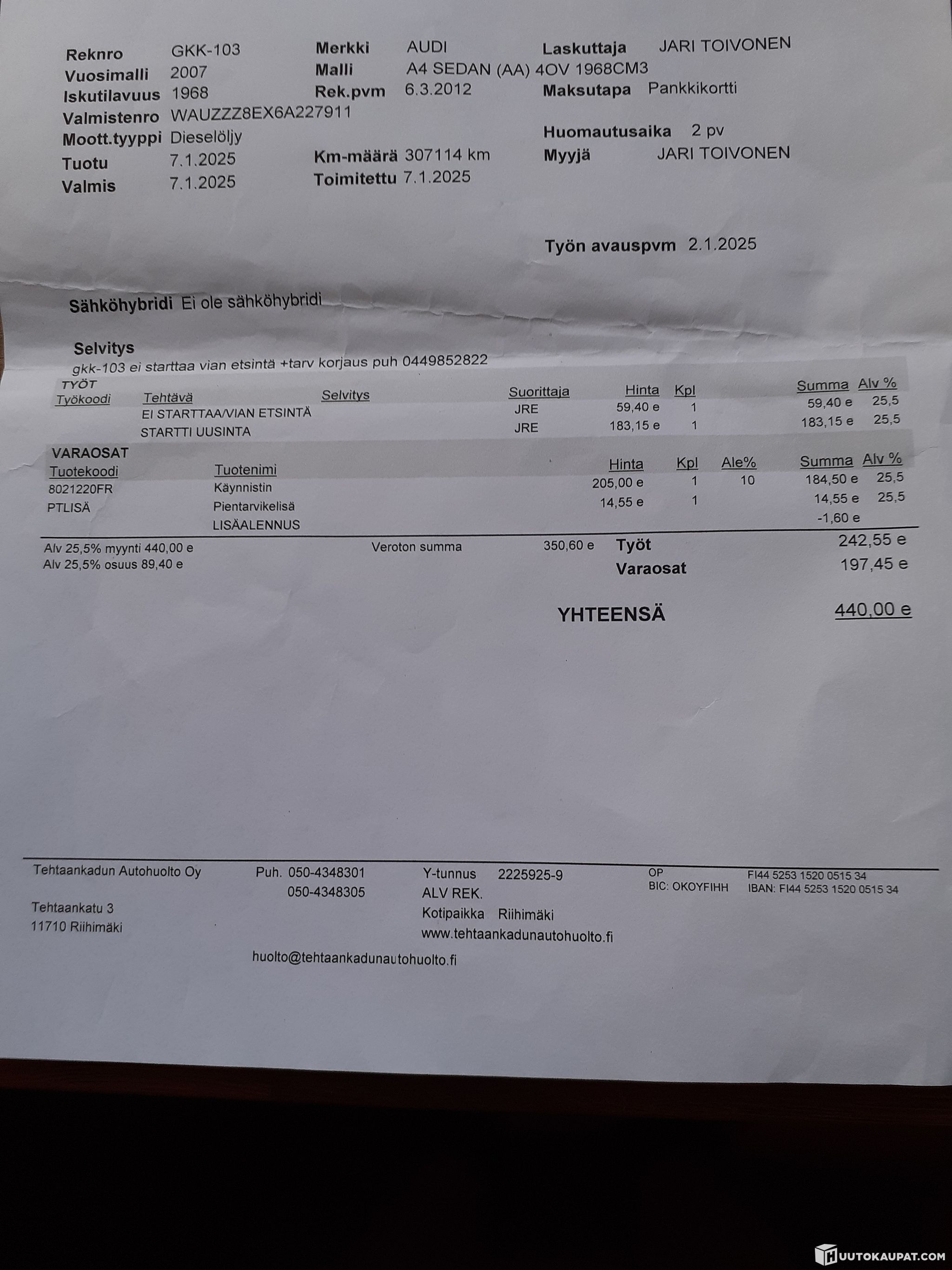 Reknro GKK-103
Vuosimalli 2007
Iskutilavuus 1968
Valmistenro WAUZZZ8EX6A227911
Moott.tyyppi Dieselöljy
Tuotu 7.1.2025
Valmis 7.1.2025

Merkki AUDI
Malli A4 SEDAN (AA) 4OV 1968CM3
Rek.pvm 6.3.2012

Km-määrä 307114 km
Toimitettu 7.1.2025

Laskuttaja JARI TOIVONEN

Maksutapa Pankkikortti

Huomautusaika 2 pv
Myyjä JARI TOIVONEN

Työn avauspvm 2.1.2025

Sähköhybridi Ei ole sähköhybridi

Selvitys
gkk-103 ei starttaa vian etsintä +tarv korjaus puh 0449852822

TYÖT

| Työkoodi | Tehtävä | Selvitys | Suorittaja | Hinta | Kpl | Summa | Alv % |
|---|---|---|---|---|---|---|---|
| | EI STARTTAA/VIAN ETSINTÄ | | JRE | 59,40 e | 1 | 59,40 e | 25,5 |
| | STARTTI UUSINTA | | JRE | 183,15 e | 1 | 183,15 e | 25,5 |

VARAOSAT

| Tuotekoodi | Tuotenimi | Hinta | Kpl | Ale% | Summa | Alv % |
|---|---|---|---|---|---|---|
| 8021220FR | Käynnistin | 205,00 e | 1 | 10 | 184,50 e | 25,5 |
| PTLISÄ | Pientarvikelisä | 14,55 e | 1 | | 14,55 e | 25,5 |
| | LISÄALENNUS | | | | -1,60 e | |

Alv 25,5% myynti 440,00 e
Alv 25,5% osuus 89,40 e
Veroton summa 350,60 e
Työt 242,55 e
Varaosat 197,45 e

YHTEENSÄ 440,00 e

Tehtaankadun Autohuolto Oy

Tehtaankatu 3
11710 Riihimäki

Puh. 050-4348301
050-4348305

huolto@tehtaankadunautohuolto.fi

Y-tunnus 2225925-9
ALV REK.
Kotipaikka Riihimäki
www.tehtaankadunautohuolto.fi

OP
BIC: OKOYFIHH
FI44 5253 1520 0515 34
IBAN: FI44 5253 1520 0515 34

HUUTOKAUPAT.COM